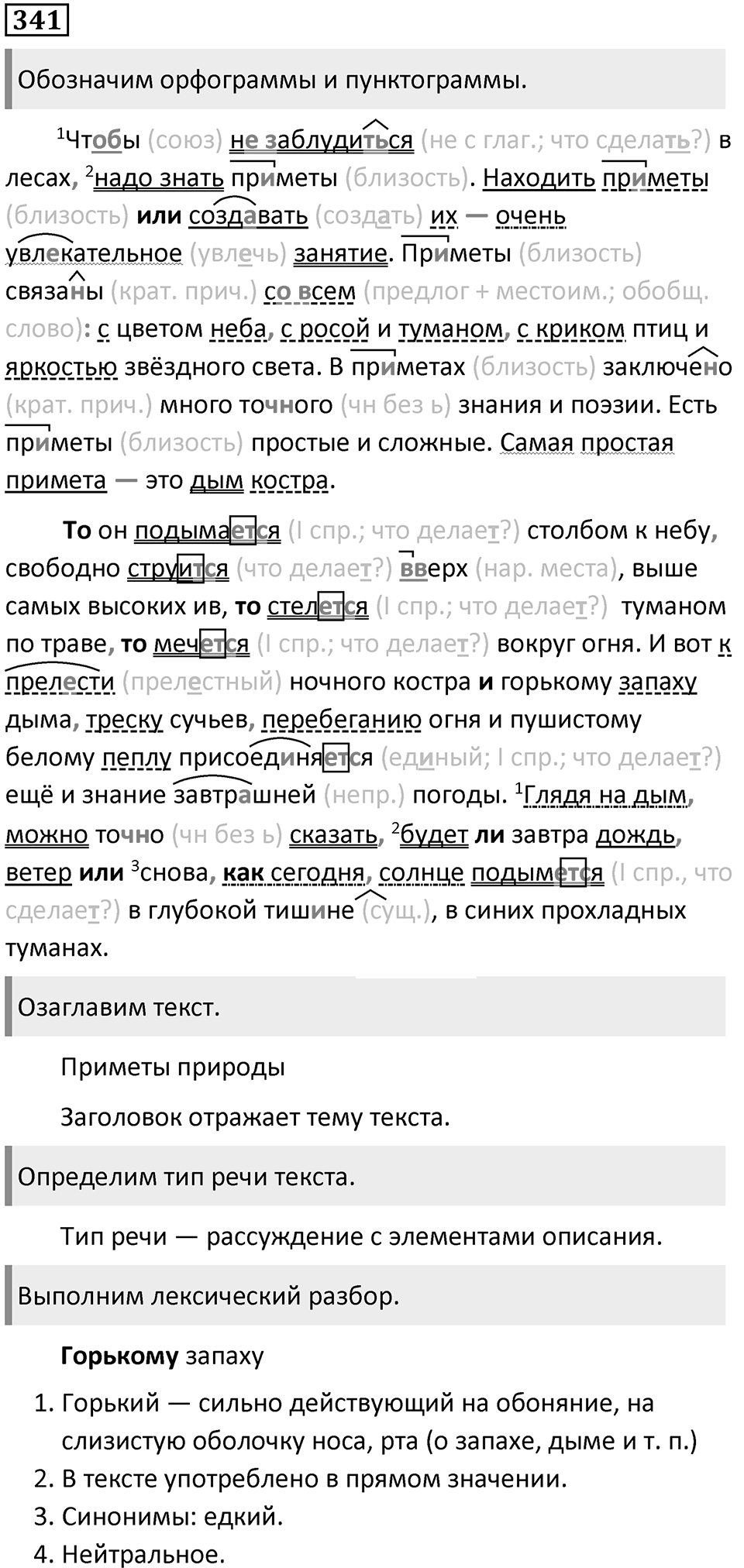 341

Обозначим орфограммы и пунктограммы.

$^1$Чтобы (союз) не заблудиться (не с глаг.; что сделать?) в лесах, $^2$надо знать приметы (близость). Находить приметы (близость) или создавать (создать) их — очень увлекательное (увлечь) занятие. Приметы (близость) связаны (крат. прич.) со всем (предлог + местоим.; обобщ. слово): с цветом неба, с росой и туманом, с криком птиц и яркостью звёздного света. В приметах (близость) заключено (крат. прич.) много точного (чн без ь) знания и поэзии. Есть приметы (близость) простые и сложные. Самая простая примета — это дым костра.

То он подымается (I спр.; что делает?) столбом к небу, свободно струится (что делает?) вверх (нар. места), выше самых высоких ив, то стелется (I спр.; что делает?) туманом по траве, то мечется (I спр.; что делает?) вокруг огня. И вот к прелести (прелестный) ночного костра и горькому запаху дыма, треску сучьев, перебеганию огня и пушистому белому пеплу присоединяется (единый; I спр.; что делает?) ещё и знание завтрашней (непр.) погоды. $^1$Глядя на дым, можно точно (чн без ь) сказать, $^2$будет ли завтра дождь, ветер или $^3$снова, как сегодня, солнце подымется (I спр., что сделает?) в глубокой тишине (сущ.), в синих прохладных туманах.

Озаглавим текст.

Приметы природы

Заголовок отражает тему текста.

Определим тип речи текста.

Тип речи — рассуждение с элементами описания.

Выполним лексический разбор.

Горькому запаху

1. Горький — сильно действующий на обоняние, на слизистую оболочку носа, рта (о запахе, дыме и т. п.)
2. В тексте употреблено в прямом значении.
3. Синонимы: едкий.
4. Нейтральное.